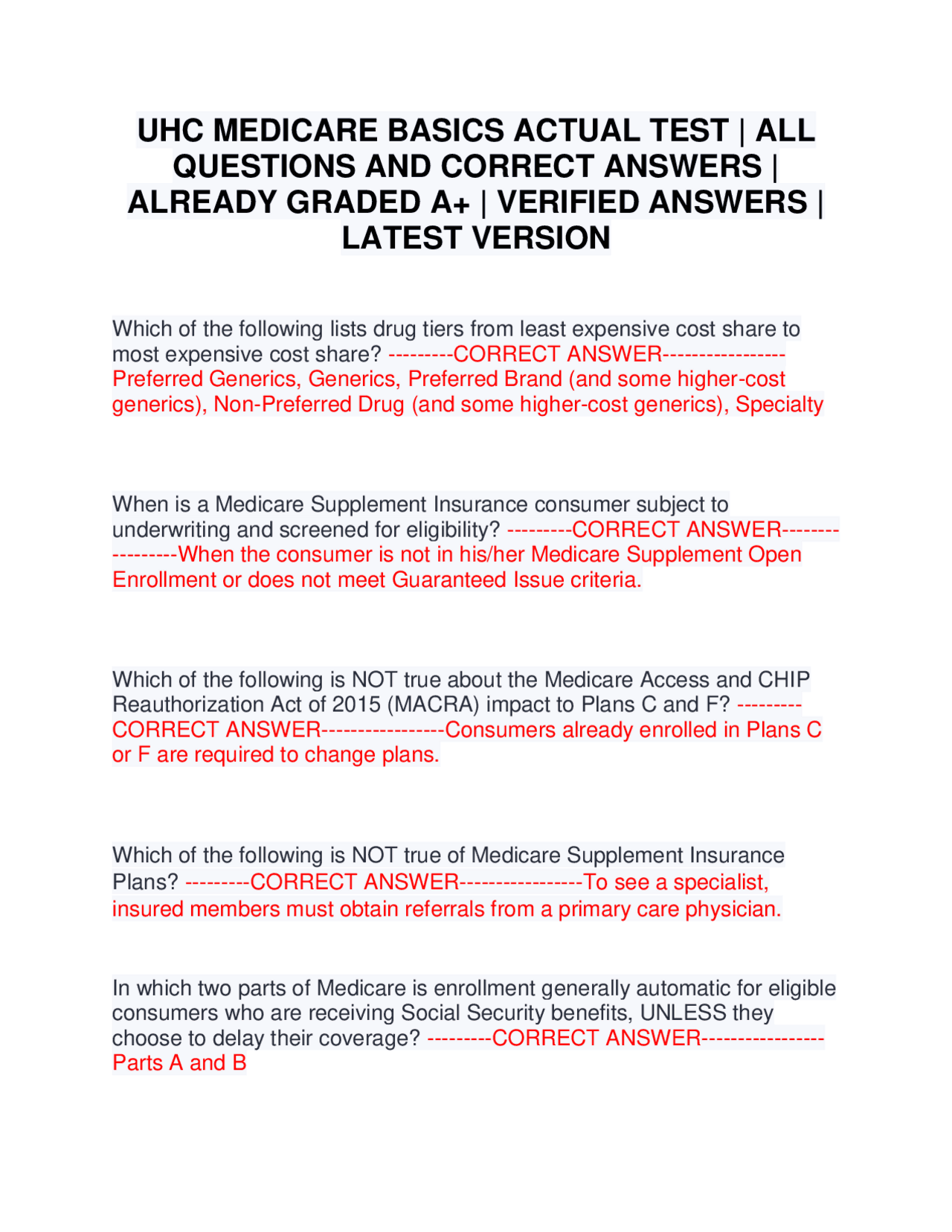 UHC MEDICARE BASICS ACTUAL TEST | ALL QUESTIONS AND CORRECT ANSWERS | ALREADY GRADED A+ | VERIFIED ANSWERS | LATEST VERSION

Which of the following lists drug tiers from least expensive cost share to most expensive cost share? ---------CORRECT ANSWER-----------------Preferred Generics, Generics, Preferred Brand (and some higher-cost generics), Non-Preferred Drug (and some higher-cost generics), Specialty

When is a Medicare Supplement Insurance consumer subject to underwriting and screened for eligibility? ---------CORRECT ANSWER-----------------When the consumer is not in his/her Medicare Supplement Open Enrollment or does not meet Guaranteed Issue criteria.

Which of the following is NOT true about the Medicare Access and CHIP Reauthorization Act of 2015 (MACRA) impact to Plans C and F? ---------CORRECT ANSWER-----------------Consumers already enrolled in Plans C or F are required to change plans.

Which of the following is NOT true of Medicare Supplement Insurance Plans? ---------CORRECT ANSWER-----------------To see a specialist, insured members must obtain referrals from a primary care physician.

In which two parts of Medicare is enrollment generally automatic for eligible consumers who are receiving Social Security benefits, UNLESS they choose to delay their coverage? ---------CORRECT ANSWER-----------------Parts A and B